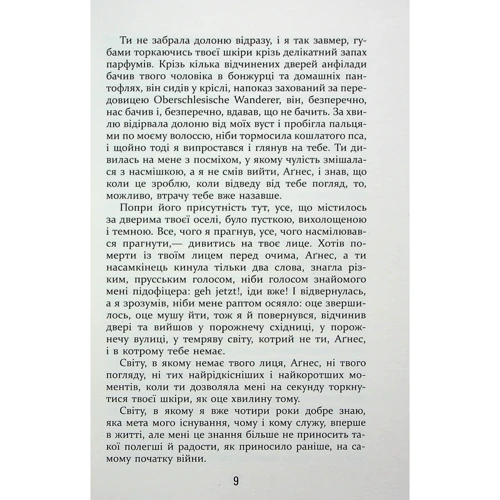 Ти не забрала долоню відразу, і я так завмер, губами торкаючись твоєї шкіри крізь делікатний запах парфумів. Крізь кілька відчинених дверей анфілади бачив твого чоловіка в бонжурці та домашніх пантофлях, він сидів у кріслі, напоказ захований за передовицею Oberschlesische Wanderer, він, безперечно, нас бачив і, безперечно, вдавав, що не бачить. За хвилю відірвала долоню від моїх вуст і пробігла пальцями по моєму волоссю, ніби тормосила кошлатого пса, і щойно тоді я випростався і глянув на тебе. Ти дивилась на мене з посміхом, у якому чулість змішалася з насмішкою, а я не смів вийти, Аґнес, і знав, що коли це зроблю, коли відведу від тебе погляд, то, можливо, втрачу тебе вже назавше.

Попри його присутність тут, усе, що містилось за дверима твоєї оселі, було пусткою, вихолощеною і темною. Все, чого я прагнув, усе, чого насмілювався прагнути,— дивитись на твоє лице. Хотів померти із твоїм лицем перед очима, Аґнес, а ти насамкінець кинула тільки два слова, знагла різким, прусським голосом, ніби голосом знайомого мені підофіцера: geh jetzt!, іди вже! І відвернулась, а я зрозумів, ніби мене раптом осяяло: оце звершилось, оце мушу йти, тож я й повернувся, відчинив двері та вийшов у порожнечу східниці, у порожнечу вулиці, у темряву світу, котрий не ти, Аґнес, і в котрому тебе немає.

Світу, в якому немає твого лиця, Аґнес, ні твого погляду, ні тих найрідкісніших і найкоротших моментів, коли ти дозволяла мені на секунду торкнутися твоєї шкіри, як оце хвилину тому.

Світу, в якому я вже чотири роки добре знаю, яка мета мого існування, чому і кому служу, вперше в житті, але мені це знання більше не приносить такої полегші й радости, як приносило раніше, на самому початку війни.

9